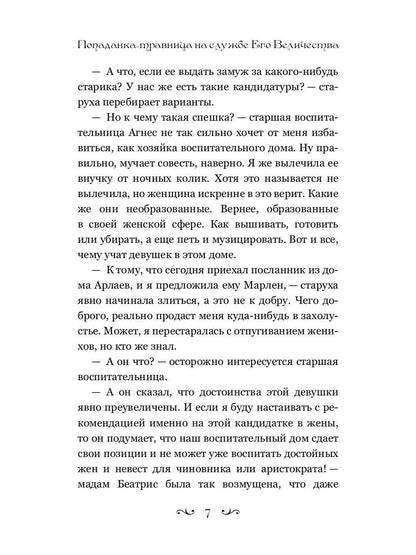 Попаданка-травница на службе Его Величества

— А что, если ее выдать замуж за какого-нибудь старика? У нас же есть такие кандидатуры? — старуха перебирает варианты.

— Но к чему такая спешка? — старшая воспитательница Агнес не так сильно хочет от меня избавиться, как хозяйка воспитательного дома. Ну правильно, мучает совесть, наверно. Я же вылечила ее внучку от ночных колик. Хотя это называется не вылечила, но женщина искренне в это верит. Какие же они необразованные. Вернее, образованные в своей женской сфере. Как вышивать, готовить или убирать, а еще петь и музицировать. Вот и все, чему учат девушек в этом доме.

— К тому, что сегодня приехал посланник из дома Арлаев, и я предложила ему Марлен, — старуха явно начинала злиться, а это не к добру. Чего доброго, реально продаст меня куда-нибудь в захолустье. Может, я перестаралась с отпугиванием женихов, но кто же знал.

— А он что? — осторожно интересуется старшая воспитательница.

— А он сказал, что достоинства этой девушки явно преувеличены. И если я буду настаивать с рекомендацией именно на этой кандидатке в жены, то он подумает, что наш воспитательный дом сдает свои позиции и не может уже воспитать достойных жен и невест для чиновника или аристократа! — мадам Беатрис была так возмущена, что даже

7